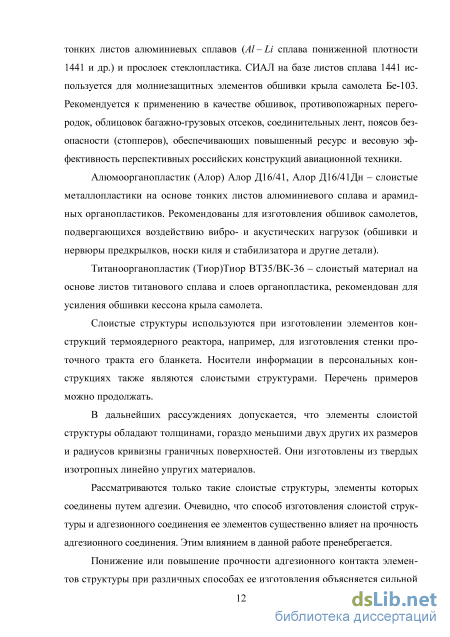 тонких листов алюминиевых сплавов ($Al-Li$ сплава пониженной плотности 1441 и др.) и прослоек стеклопластика. СИАЛ на базе листов сплава 1441 используется для молниезащитных элементов обшивки крыла самолета Бе-103. Рекомендуется к применению в качестве обшивок, противопожарных перегородок, облицовок багажно-грузовых отсеков, соединительных лент, поясов безопасности (стопперов), обеспечивающих повышенный ресурс и весовую эффективность перспективных российских конструкций авиационной техники.

Алюмоорганопластик (Алор) Алор Д16/41, Алор Д16/41Дн – слоистые металлопластики на основе тонких листов алюминиевого сплава и арамидных органопластиков. Рекомендованы для изготовления обшивок самолетов, подвергающихся воздействию вибро- и акустических нагрузок (обшивки и нервюры предкрылков, носки киля и стабилизатора и другие детали).

Титаноорганопластик (Тиор)Тиор ВТ35/ВК-36 – слоистый материал на основе листов титанового сплава и слоев органопластика, рекомендован для усиления обшивки кессона крыла самолета.

Слоистые структуры используются при изготовлении элементов конструкций термоядерного реактора, например, для изготовления стенки проточного тракта его бланкета. Носители информации в персональных конструкциях также являются слоистыми структурами. Перечень примеров можно продолжать.

В дальнейших рассуждениях допускается, что элементы слоистой структуры обладают толщинами, гораздо меньшими двух других их размеров и радиусов кривизны граничных поверхностей. Они изготовлены из твердых изотропных линейно упругих материалов.

Рассматриваются только такие слоистые структуры, элементы которых соединены путем адгезии. Очевидно, что способ изготовления слоистой структуры и адгезионного соединения ее элементов существенно влияет на прочность адгезионного соединения. Этим влиянием в данной работе пренебрегается.

Понижение или повышение прочности адгезионного контакта элементов структуры при различных способах ее изготовления объясняется сильной

12

dsLib.net
библиотека диссертаций